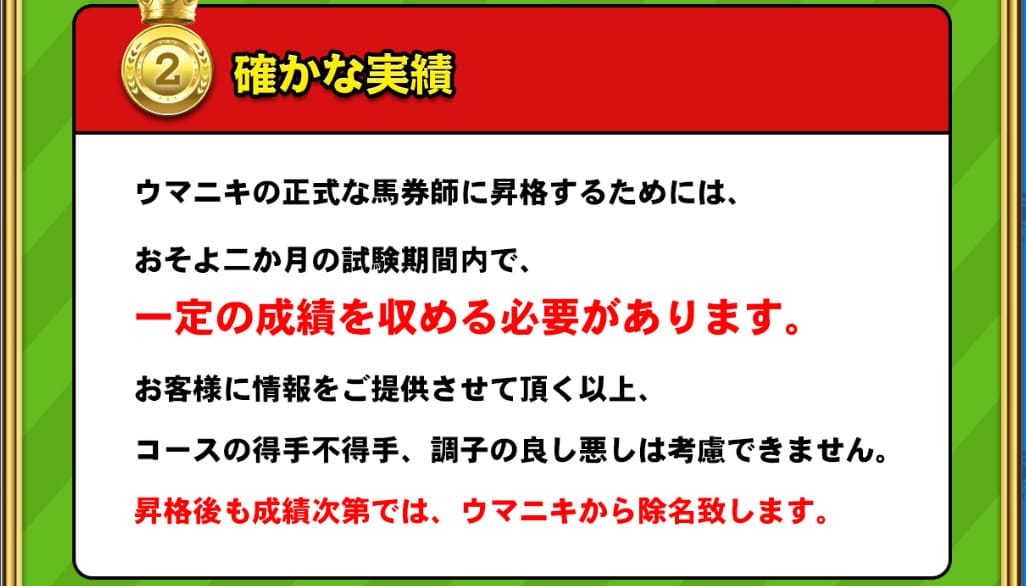 2 確かな実績

ウマニキの正式な馬券師に昇格するためには、

おそよ二か月の試験期間内で、

一定の成績を収める必要があります。

お客様に情報をご提供させて頂く以上、

コースの得手不得手、調子の良し悪しは考慮できません。

昇格後も成績次第では、ウマニキから除名致します。